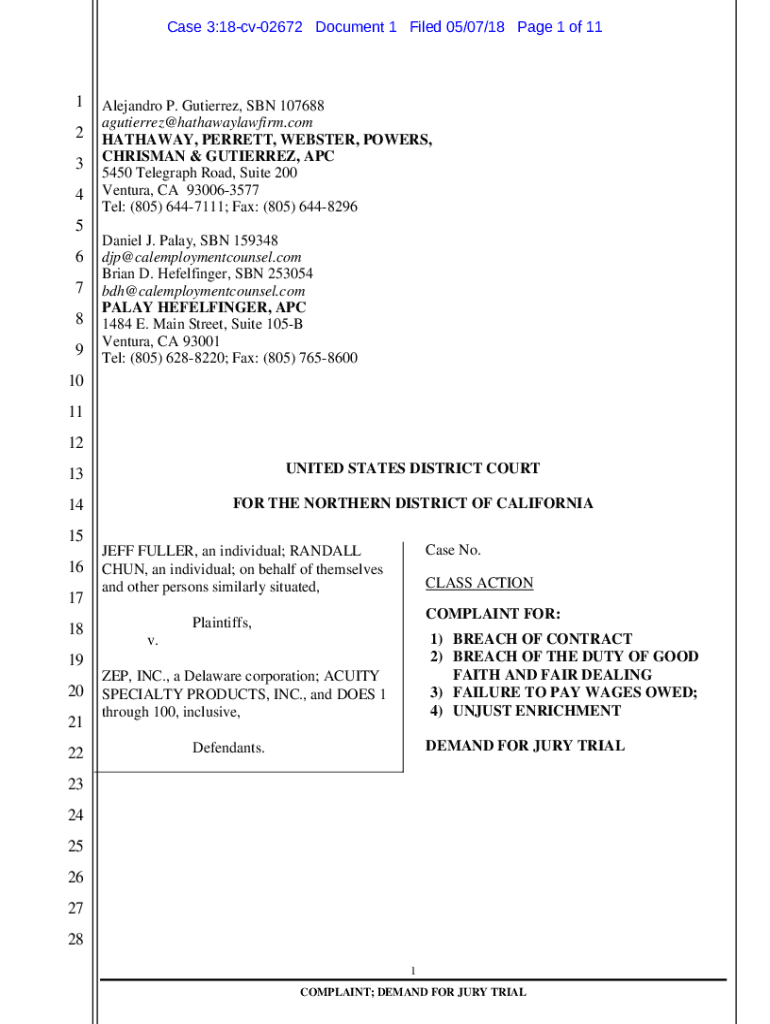 Case 3:18-cv-02672 Document 1 Filed 05/07/18 Page 1 of 11

1
2
3
4
5
6
7
8
9
10
11
12
13
14
15
16
17
18
19
20
21
22
23
24
25
26
27
28

Alejandro P. Gutierrez, SBN 107688
agutierrez@hathawaylawfirm.com
HATHAWAY, PERRETT, WEBSTER, POWERS, CHRISMAN & GUTIERREZ, APC
5450 Telegraph Road, Suite 200
Ventura, CA 93006-3577
Tel: (805) 644-7111; Fax: (805) 644-8296

Daniel J. Palay, SBN 159348
djp@calemploymentcounsel.com
Brian D. Hefelfinger, SBN 253054
bdh@calemploymentcounsel.com
PALAY HEFELFINGER, APC
1484 E. Main Street, Suite 105-B
Ventura, CA 93001
Tel: (805) 628-8220; Fax: (805) 765-8600

UNITED STATES DISTRICT COURT

FOR THE NORTHERN DISTRICT OF CALIFORNIA

JEFF FULLER, an individual; RANDALL CHUN, an individual; on behalf of themselves and other persons similarly situated,

Plaintiffs,

v.

ZEP, INC., a Delaware corporation; ACUITY SPECIALTY PRODUCTS, INC., and DOES 1 through 100, inclusive,

Defendants.

Case No.

CLASS ACTION

COMPLAINT FOR:
1) BREACH OF CONTRACT
2) BREACH OF THE DUTY OF GOOD FAITH AND FAIR DEALING
3) FAILURE TO PAY WAGES OWED;
4) UNJUST ENRICHMENT

DEMAND FOR JURY TRIAL

1

COMPLAINT; DEMAND FOR JURY TRIAL